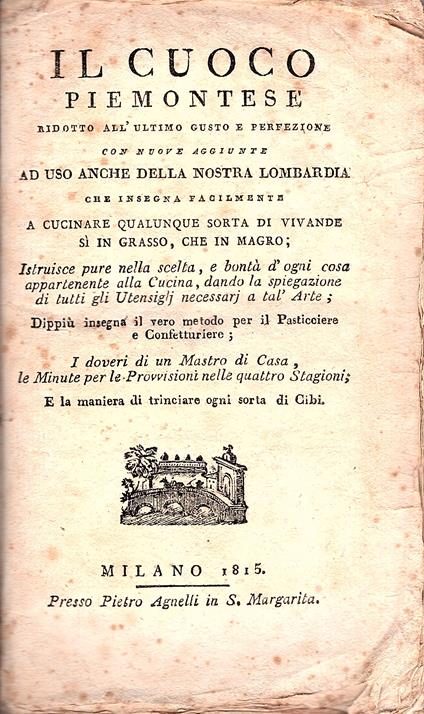 IL CUOCO
PIEMONTESE
RIDOTTO ALL' ULTIMO GUSTO E PERFEZIONE
CON NUOVE AGGIUNTE
AD USO ANCHE DELLA NOSTRA LOMBARDIA
CHE INSEGNA FACILMENTE
A CUCINARE QUALUNQUE SORTA DI VIVANDE
SÌ IN GRASSO, CHE IN MAGRO;

Istruisce pure nella scelta, e bontà d' ogni cosa appartenente alla Cucina, dando la spiegazione di tutti gli Utensiglj necessarj a tal' Arte;

Dippiù insegna il vero metodo per il Pasticciere e Confetturiere;

I doveri di un Mastro di Casa, le Minute per le Provvisioni nelle quattro Stagioni;

E la maniera di trinciare ogni sorta di Cibi.

MILANO 1815.
Presso Pietro Agnelli in S. Margarita.